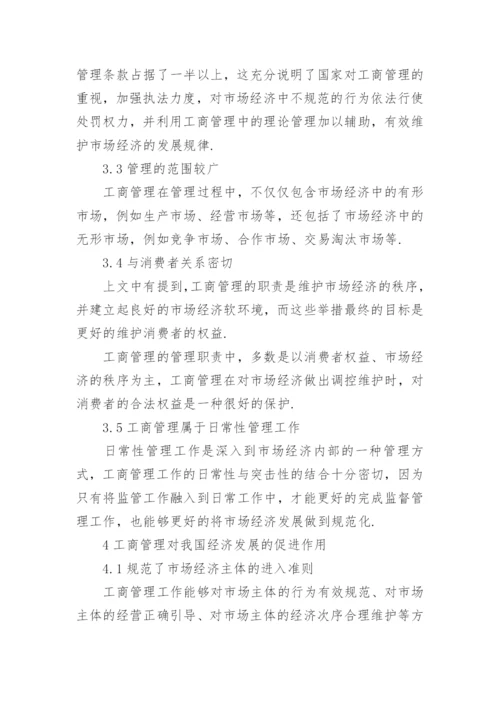 管理条款占据了一半以上，这充分说明了国家对工商管理的重视，加强执法力度，对市场经济中不规范的行为依法行使处罚权力，并利用工商管理中的理论管理加以辅助，有效维护市场经济的发展规律.

3.3 管理的范围较广

工商管理在管理过程中，不仅仅包含市场经济中的有形市场，例如生产市场、经营市场等，还包括了市场经济中的无形市场，例如竞争市场、合作市场、交易淘汰市场等.

3.4 与消费者关系密切

上文中有提到，工商管理的职责是维护市场经济的秩序，并建立起良好的市场经济软环境，而这些举措最终的目标是更好的维护消费者的权益.

工商管理的管理职责中，多数是以消费者权益、市场经济的秩序为主，工商管理在对市场经济做出调控维护时，对消费者的合法权益是一种很好的保护.

3.5 工商管理属于日常性管理工作

日常性管理工作是深入到市场经济内部的一种管理方式，工商管理工作的日常性与突击性的结合十分密切，因为只有将监管工作融入到日常工作中，才能更好的完成监督管理工作，也能够更好的将市场经济发展做到规范化.

4 工商管理对我国经济发展的促进作用

4.1 规范了市场经济主体的进入准则

工商管理工作能够对市场主体的行为有效规范、对市场主体的经营正确引导、对市场主体的经济次序合理维护等方